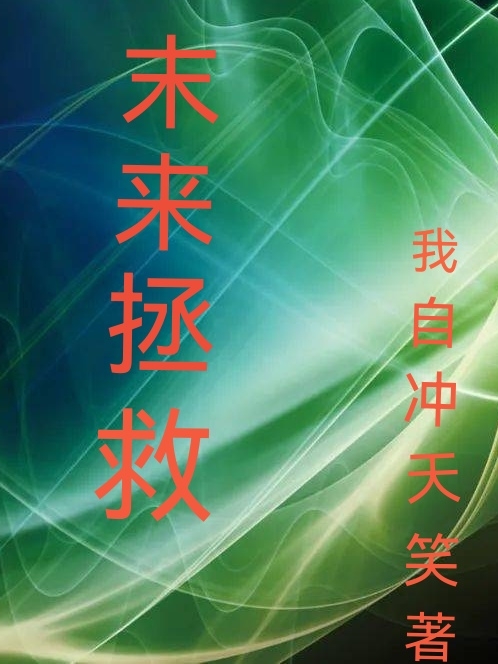 未来拯救

我自冲天笑著